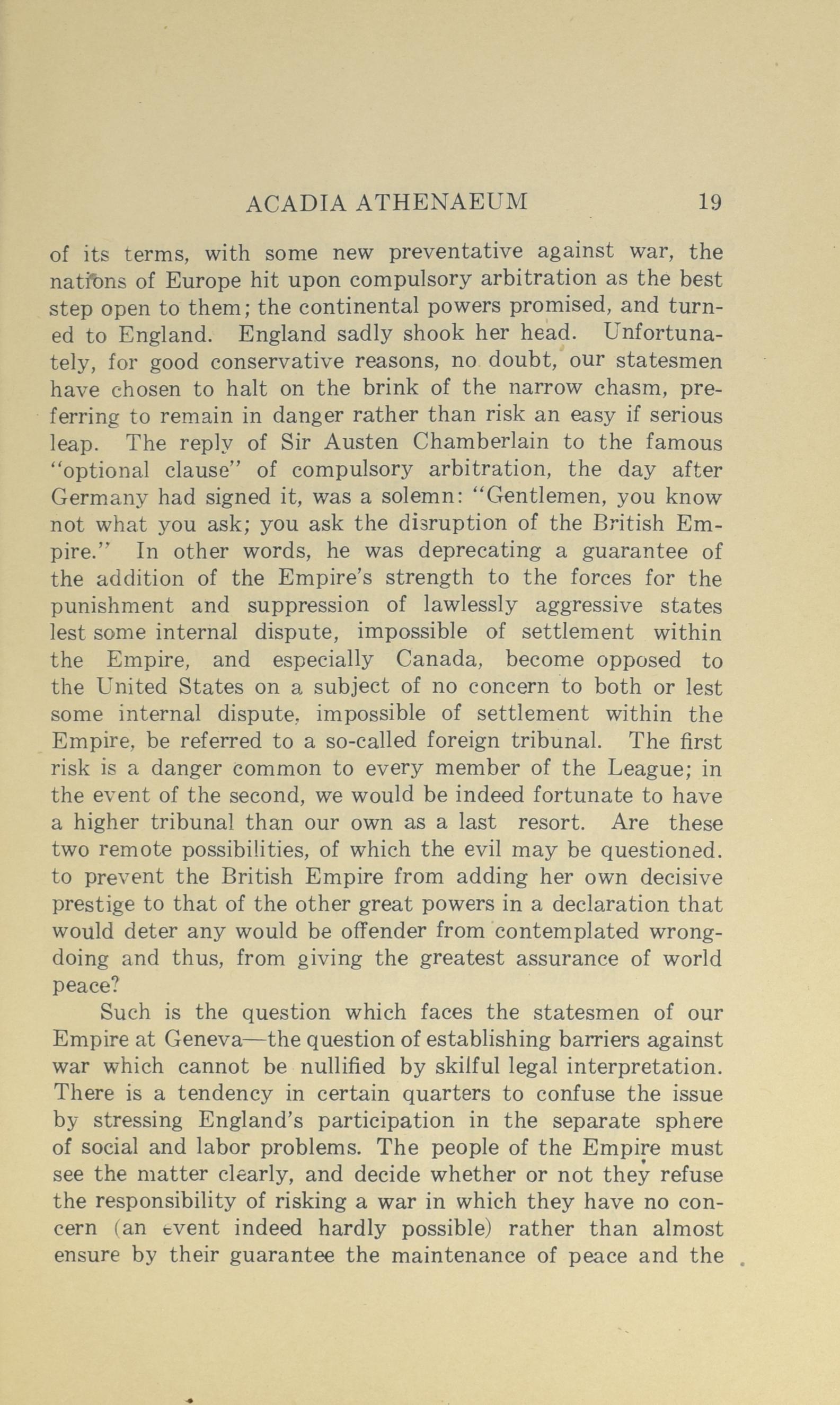 ACADIA ATHENAEUM 19

of its terms, with some new preventative against war, the nations of Europe hit upon compulsory arbitration as the best step open to them; the continental powers promised, and turned to England. England sadly shook her head. Unfortunately, for good conservative reasons, no doubt, our statesmen have chosen to halt on the brink of the narrow chasm, preferring to remain in danger rather than risk an easy if serious leap. The reply of Sir Austen Chamberlain to the famous "optional clause" of compulsory arbitration, the day after Germany had signed it, was a solemn: "Gentlemen, you know not what you ask; you ask the disruption of the British Empire." In other words, he was deprecating a guarantee of the addition of the Empire's strength to the forces for the punishment and suppression of lawlessly aggressive states lest some internal dispute, impossible of settlement within the Empire, and especially Canada, become opposed to the United States on a subject of no concern to both or lest some internal dispute, impossible of settlement within the Empire, be referred to a so-called foreign tribunal. The first risk is a danger common to every member of the League; in the event of the second, we would be indeed fortunate to have a higher tribunal than our own as a last resort. Are these two remote possibilities, of which the evil may be questioned. to prevent the British Empire from adding her own decisive prestige to that of the other great powers in a declaration that would deter any would be offender from contemplated wrongdoing and thus, from giving the greatest assurance of world peace?

Such is the question which faces the statesmen of our Empire at Geneva—the question of establishing barriers against war which cannot be nullified by skilful legal interpretation. There is a tendency in certain quarters to confuse the issue by stressing England's participation in the separate sphere of social and labor problems. The people of the Empire must see the matter clearly, and decide whether or not they refuse the responsibility of risking a war in which they have no concern (an event indeed hardly possible) rather than almost ensure by their guarantee the maintenance of peace and the